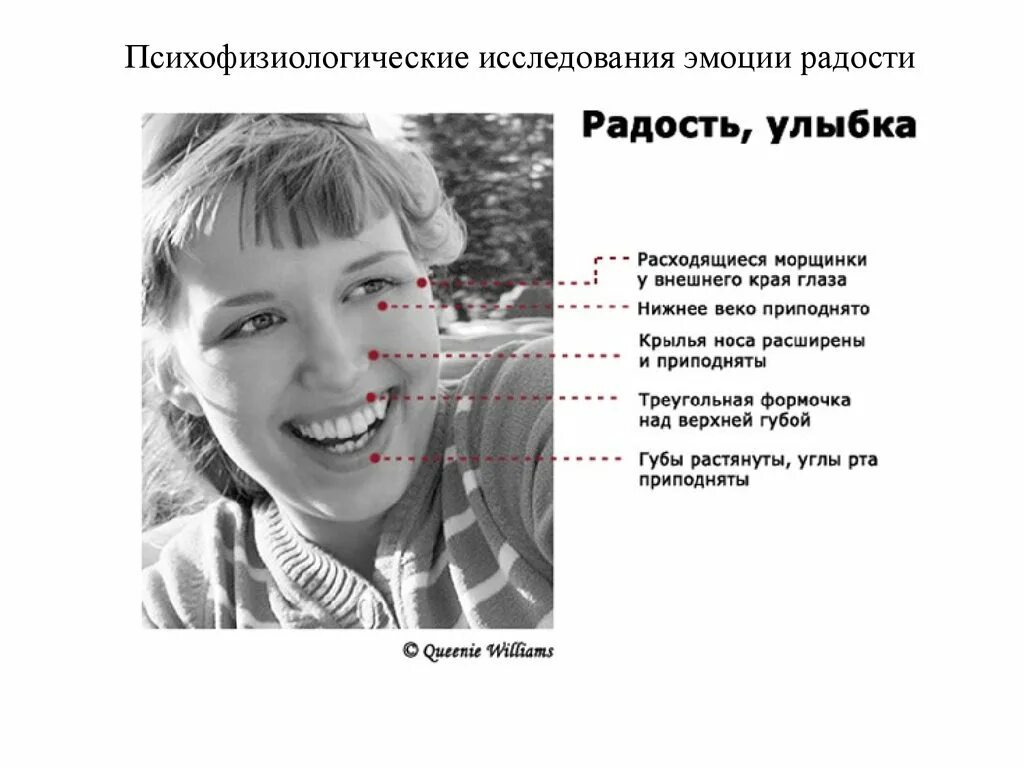 Психофизиологические исследования эмоции радости

Радость, улыбка

Расходящиеся морщинки у внешнего края глаза

Нижнее веко приподнято

Крылья носа расширены и приподняты

Треугольная формочка над верхней губой

Губы растянуты, углы рта приподняты

© Queenie Williams